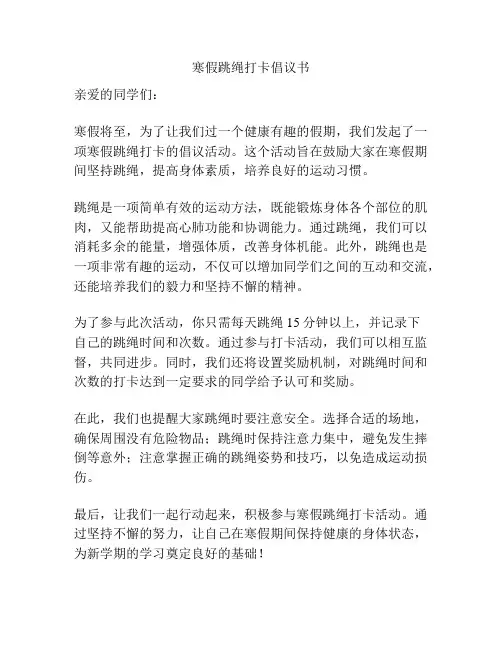 寒假跳绳打卡倡议书

亲爱的同学们：

寒假将至，为了让我们过一个健康有趣的假期，我们发起了一项寒假跳绳打卡的倡议活动。这个活动旨在鼓励大家在寒假期间坚持跳绳，提高身体素质，培养良好的运动习惯。

跳绳是一项简单有效的运动方法，既能锻炼身体各个部位的肌肉，又能帮助提高心肺功能和协调能力。通过跳绳，我们可以消耗多余的能量，增强体质，改善身体机能。此外，跳绳也是一项非常有趣的运动，不仅可以增加同学们之间的互动和交流，还能培养我们的毅力和坚持不懈的精神。

为了参与此次活动，你只需每天跳绳 15 分钟以上，并记录下自己的跳绳时间和次数。通过参与打卡活动，我们可以相互监督，共同进步。同时，我们还将设置奖励机制，对跳绳时间和次数的打卡达到一定要求的同学给予认可和奖励。

在此，我们也提醒大家跳绳时要注意安全。选择合适的场地，确保周围没有危险物品；跳绳时保持注意力集中，避免发生摔倒等意外；注意掌握正确的跳绳姿势和技巧，以免造成运动损伤。

最后，让我们一起行动起来，积极参与寒假跳绳打卡活动。通过坚持不懈的努力，让自己在寒假期间保持健康的身体状态，为新学期的学习奠定良好的基础！